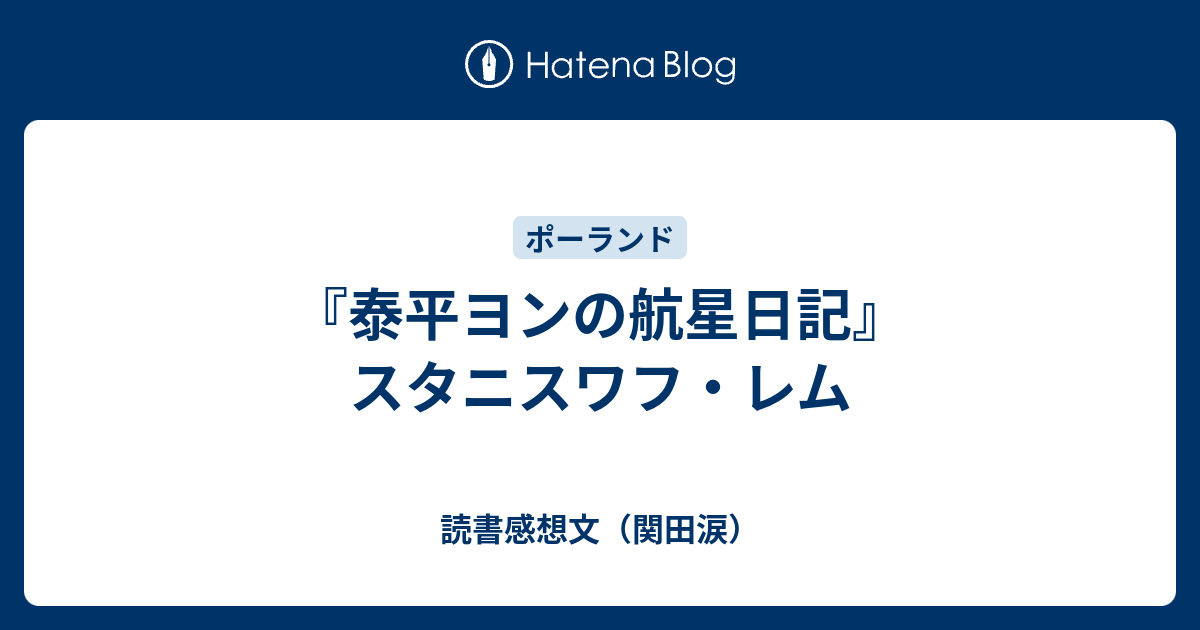 Hatena Blog

ポーランド

『泰平ヨンの航星日記』スタニスワフ・レム

読書感想文（関田涙）